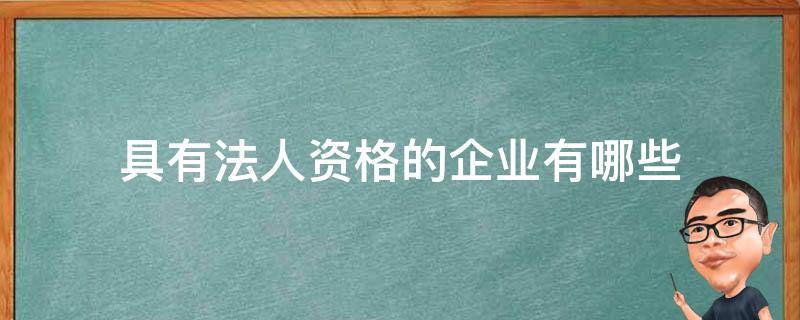 具有法人资格的企业有哪些